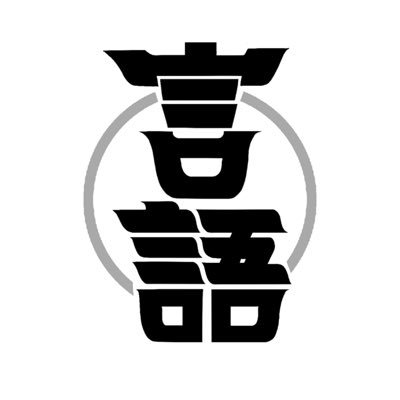 言語